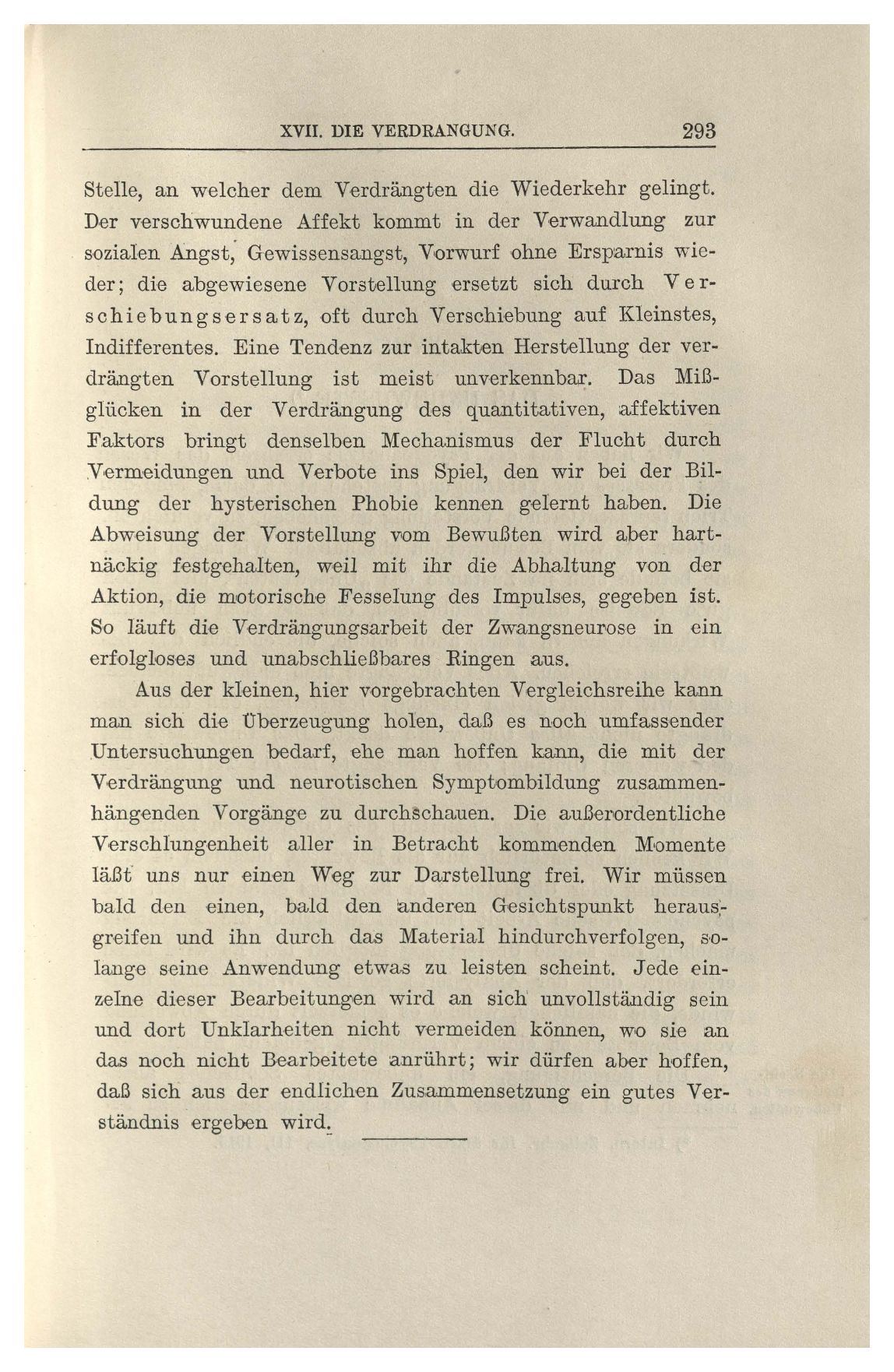 XVII. DIE VERDRANGUNG. 293

Stelle, an welcher dem Verdrängten die Wiederkehr gelingt. Der verschwundene Affekt kommt in der Verwandlung zur sozialen Angst, Gewissensangst, Vorwurf ohne Ersparnis wieder; die abgewiesene Vorstellung ersetzt sich durch Verschiebungsersatz, oft durch Verschiebung auf Kleinstes, Indifferentes. Eine Tendenz zur intakten Herstellung der verdrängten Vorstellung ist meist unverkennbar. Das Mißglücken in der Verdrängung des quantitativen, affektiven Faktors bringt denselben Mechanismus der Flucht durch Vermeidungen und Verbote ins Spiel, den wir bei der Bildung der hysterischen Phobie kennen gelernt haben. Die Abweisung der Vorstellung vom Bewußten wird aber hartnäckig festgehalten, weil mit ihr die Abhaltung von der Aktion, die motorische Fesselung des Impulses, gegeben ist. So läuft die Verdrängungsarbeit der Zwangsneurose in ein erfolgloses und unabschließbares Ringen aus.

Aus der kleinen, hier vorgebrachten Vergleichsreihe kann man sich die Überzeugung holen, daß es noch umfassender Untersuchungen bedarf, ehe man hoffen kann, die mit der Verdrängung und neurotischen Symptombildung zusammenhängenden Vorgänge zu durchschauen. Die außerordentliche Verschlungenheit aller in Betracht kommenden Momente läßt uns nur einen Weg zur Darstellung frei. Wir müssen bald den einen, bald den anderen Gesichtspunkt herausgreifen und ihn durch das Material hindurchverfolgen, solange seine Anwendung etwas zu leisten scheint. Jede einzelne dieser Bearbeitungen wird an sich unvollständig sein und dort Unklarheiten nicht vermeiden können, wo sie an das noch nicht Bearbeitete anrührt; wir dürfen aber hoffen, daß sich aus der endlichen Zusammensetzung ein gutes Verständnis ergeben wird.